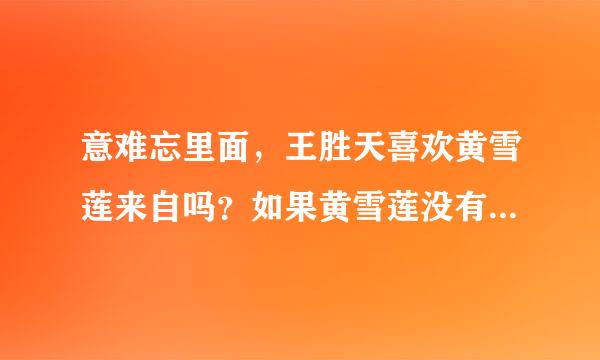 意难忘里面，王胜天喜欢黄雪莲来自吗？如果黄雪莲没有...